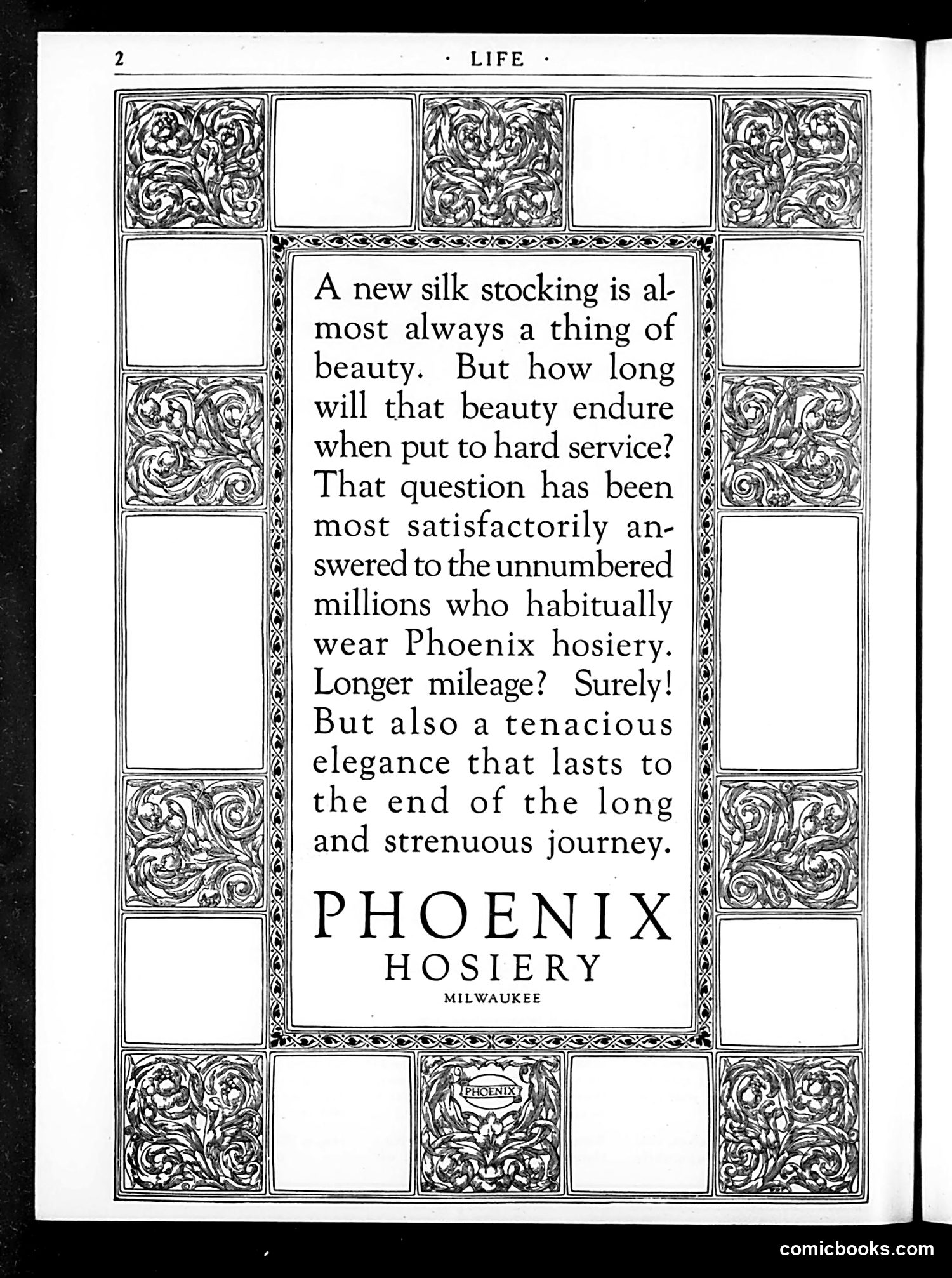 2 · LIFE ·

A new silk stocking is almost always a thing of beauty. But how long will that beauty endure when put to hard service? That question has been most satisfactorily answered to the unnumbered millions who habitually wear Phoenix hosiery. Longer mileage? Surely! But also a tenacious elegance that lasts to the end of the long and strenuous journey.

PHOENIX
HOSIERY
MILWAUKEE

PHOENIX

comicbooks.com